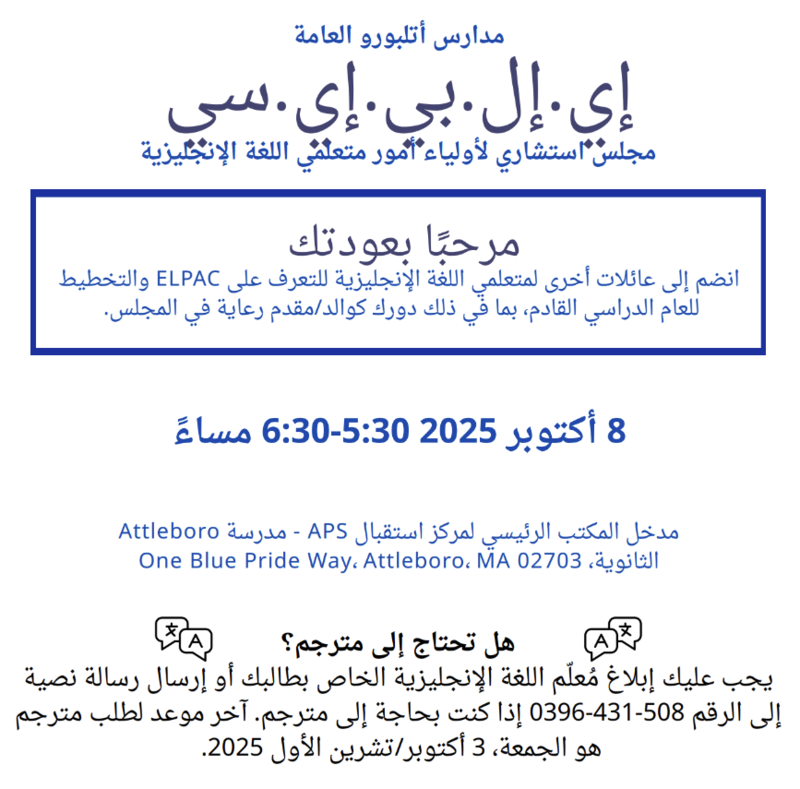 مدارس أتلبورو العامة

إي.إل.بي.إي.سي

مجلس استشاري لأولياء أمور متعلمي اللغة الإنجليزية

مرحبًا بعودتك

انضم إلى عائلات أخرى لمتعلمي اللغة الإنجليزية للتعرف على ELPAC والتخطيط للعام الدراسي القادم، بما في ذلك دورك كوالد/مقدم رعاية في المجلس.

8 أكتوبر 2025 5:30-6:30 مساءً

مدخل المكتب الرئيسي لمركز استقبال APS - مدرسة Attleboro الثانوية، One Blue Pride Way، Attleboro، MA 02703

هل تحتاج إلى مترجم؟

يجب عليك إبلاغ مُعلّم اللغة الإنجليزية الخاص بطالبك أو إرسال رسالة نصية إلى الرقم 508-431-0396 إذا كنت بحاجة إلى مترجم. آخر موعد لطلب مترجم هو الجمعة، 3 أكتوبر/تشرين الأول 2025.